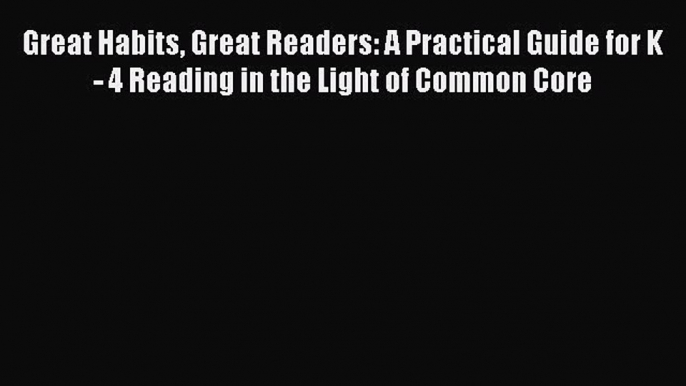 Great Habits, Great Readers: A Practical Guide for K - 4 Reading in the Light of Common Core